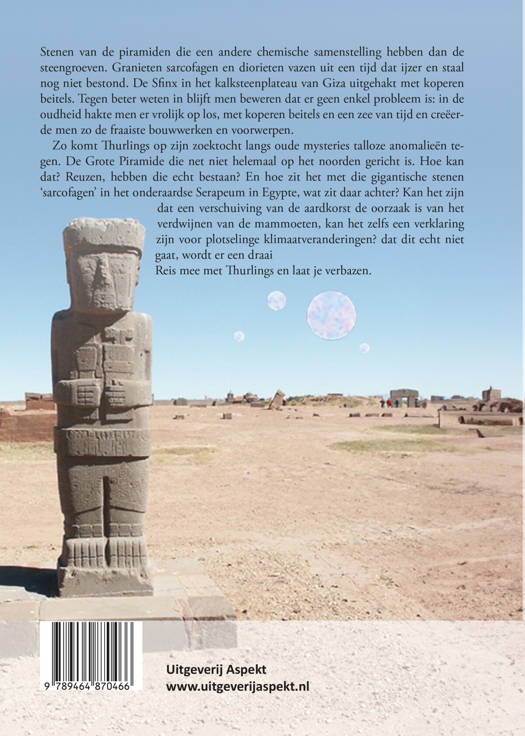 Stenen van de piramiden die een andere chemische samenstelling hebben dan de steengroeven. Granieten sarcofagen en diorieten vazen uit een tijd dat ijzer en staal nog niet bestond. De Sfinx in het kalksteenplateau van Giza uitgehakt met koperen beitels. Tegen beter weten in blijft men beweren dat er geen enkel probleem is: in de oudheid hakte men er vrolijk op los, met koperen beitels en een zee van tijd en creëerde men zo de fraaiste bouwwerken en voorwerpen.

Zo komt Thurlings op zijn zoektocht langs oude mysteries talloze anomalieën tegen. De Grote Piramide die net niet helemaal op het noorden gericht is. Hoe kan dat? Reuzen, hebben die echt bestaan? En hoe zit het met die gigantische stenen 'sarcofagen' in het onderaardse Serapeum in Egypte, wat zit daar achter? Kan het zijn dat een verschuiving van de aardkorst de oorzaak is van het verdwijnen van de mammoeten, kan het zelfs een verklaring zijn voor plotselinge klimaatveranderingen? dat dit echt niet gaat, wordt er een draai

Reis mee met Thurlings en laat je verbazen.

9 789464 870466

Uitgeverij Aspekt
www.uitgeverijaspekt.nl